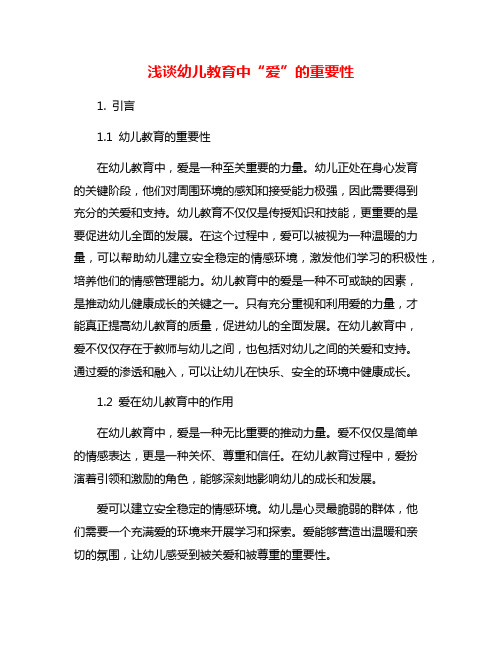 浅谈幼儿教育中“爱”的重要性

1. 引言

1.1 幼儿教育的重要性

在幼儿教育中，爱是一种至关重要的力量。幼儿正处在身心发育的关键阶段，他们对周围环境的感知和接受能力极强，因此需要得到充分的关爱和支持。幼儿教育不仅仅是传授知识和技能，更重要的是要促进幼儿全面的发展。在这个过程中，爱可以被视为一种温暖的力量，可以帮助幼儿建立安全稳定的情感环境，激发他们学习的积极性，培养他们的情感管理能力。幼儿教育中的爱是一种不可或缺的因素，是推动幼儿健康成长的关键之一。只有充分重视和利用爱的力量，才能真正提高幼儿教育的质量，促进幼儿的全面发展。在幼儿教育中，爱不仅仅存在于教师与幼儿之间，也包括对幼儿之间的关爱和支持。通过爱的渗透和融入，可以让幼儿在快乐、安全的环境中健康成长。

1.2 爱在幼儿教育中的作用

在幼儿教育中，爱是一种无比重要的推动力量。爱不仅仅是简单的情感表达，更是一种关怀、尊重和信任。在幼儿教育过程中，爱扮演着引领和激励的角色，能够深刻地影响幼儿的成长和发展。

爱可以建立安全稳定的情感环境。幼儿是心灵最脆弱的群体，他们需要一个充满爱的环境来开展学习和探索。爱能够营造出温暖和亲切的氛围，让幼儿感受到被关爱和被尊重的重要性。